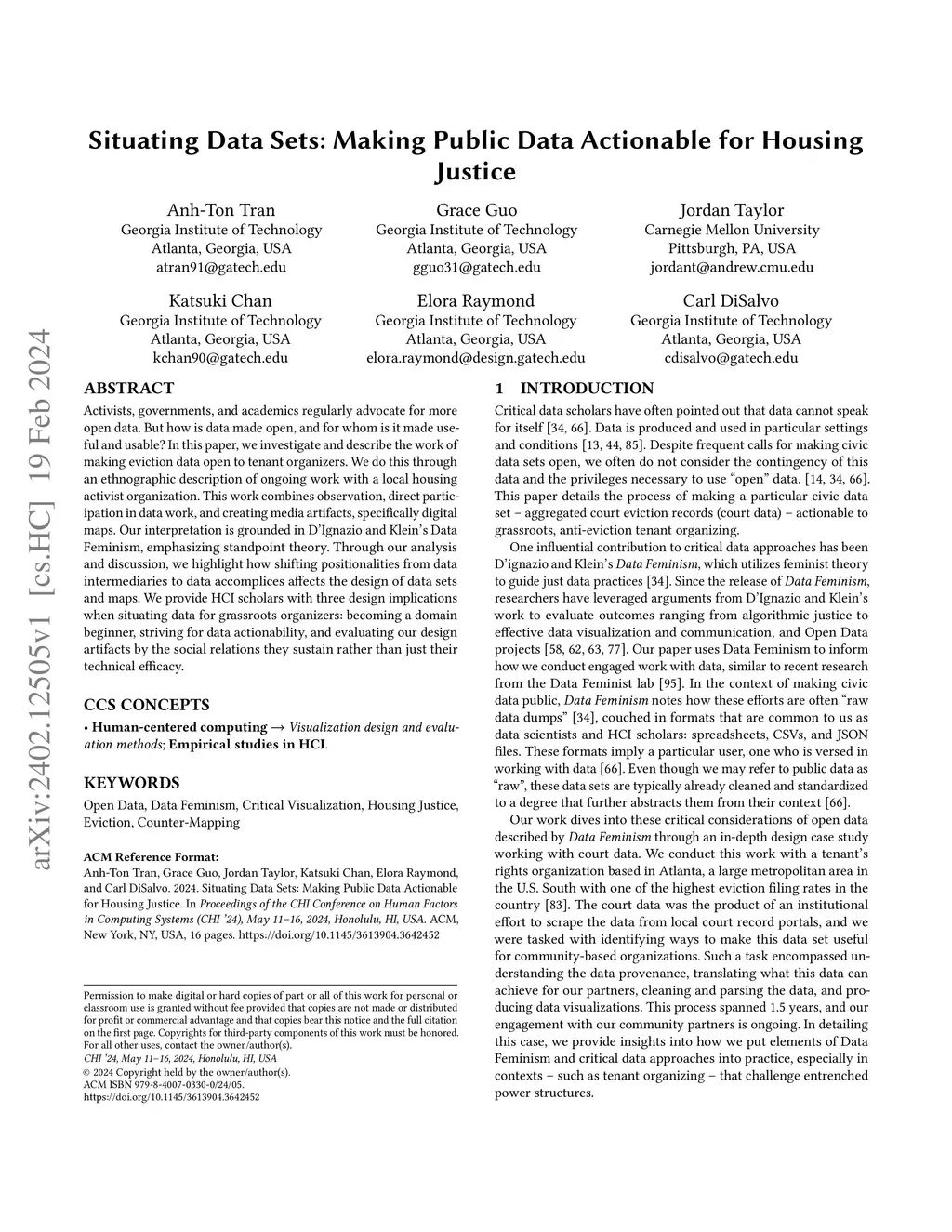 arXiv:2402.12505v1 [cs.HC] 19 Feb 2024

Situating Data Sets: Making Public Data Actionable for Housing Justice

Anh-Ton Tran
Georgia Institute of Technology
Atlanta, Georgia, USA
atran91@gatech.edu

Grace Guo
Georgia Institute of Technology
Atlanta, Georgia, USA
gguo31@gatech.edu

Jordan Taylor
Carnegie Mellon University
Pittsburgh, PA, USA
jordant@andrew.cmu.edu

Katsuki Chan
Georgia Institute of Technology
Atlanta, Georgia, USA
kchan90@gatech.edu

Elora Raymond
Georgia Institute of Technology
Atlanta, Georgia, USA
elora.raymond@design.gatech.edu

Carl DiSalvo
Georgia Institute of Technology
Atlanta, Georgia, USA
cdisalvo@gatech.edu

ABSTRACT

Activists, governments, and academics regularly advocate for more open data. But how is data made open, and for whom is it made useful and usable? In this paper, we investigate and describe the work of making eviction data open to tenant organizers. We do this through an ethnographic description of ongoing work with a local housing activist organization. This work combines observation, direct participation in data work, and creating media artifacts, specifically digital maps. Our interpretation is grounded in D'Ignazio and Klein's Data Feminism, emphasizing standpoint theory. Through our analysis and discussion, we highlight how shifting positionalities from data intermediaries to data accomplices affects the design of data sets and maps. We provide HCI scholars with three design implications when situating data for grassroots organizers: becoming a domain beginner, striving for data actionability, and evaluating our design artifacts by the social relations they sustain rather than just their technical efficacy.

CCS CONCEPTS

• Human-centered computing → Visualization design and evaluation methods; Empirical studies in HCI.

KEYWORDS

Open Data, Data Feminism, Critical Visualization, Housing Justice, Eviction, Counter-Mapping

ACM Reference Format:
Anh-Ton Tran, Grace Guo, Jordan Taylor, Katsuki Chan, Elora Raymond, and Carl DiSalvo. 2024. Situating Data Sets: Making Public Data Actionable for Housing Justice. In Proceedings of the CHI Conference on Human Factors in Computing Systems (CHI '24), May 11–16, 2024, Honolulu, HI, USA. ACM, New York, NY, USA, 16 pages. https://doi.org/10.1145/3613904.3642452

Permission to make digital or hard copies of part or all of this work for personal or classroom use is granted without fee provided that copies are not made or distributed for profit or commercial advantage and that copies bear this notice and the full citation on the first page. Copyrights for third-party components of this work must be honored. For all other uses, contact the owner/author(s).
CHI '24, May 11–16, 2024, Honolulu, HI, USA
© 2024 Copyright held by the owner/author(s).
ACM ISBN 979-8-4007-0330-0/24/05.
https://doi.org/10.1145/3613904.3642452

1 INTRODUCTION

Critical data scholars have often pointed out that data cannot speak for itself [34, 66]. Data is produced and used in particular settings and conditions [13, 44, 85]. Despite frequent calls for making civic data sets open, we often do not consider the contingency of this data and the privileges necessary to use "open" data. [14, 34, 66]. This paper details the process of making a particular civic data set – aggregated court eviction records (court data) – actionable to grassroots, anti-eviction tenant organizing.

One influential contribution to critical data approaches has been D'ignazio and Klein's Data Feminism, which utilizes feminist theory to guide just data practices [34]. Since the release of Data Feminism, researchers have leveraged arguments from D'Ignazio and Klein's work to evaluate outcomes ranging from algorithmic justice to effective data visualization and communication, and Open Data projects [58, 62, 63, 77]. Our paper uses Data Feminism to inform how we conduct engaged work with data, similar to recent research from the Data Feminist lab [95]. In the context of making civic data public, Data Feminism notes how these efforts are often "raw data dumps" [34], couched in formats that are common to us as data scientists and HCI scholars: spreadsheets, CSVs, and JSON files. These formats imply a particular user, one who is versed in working with data [66]. Even though we may refer to public data as "raw", these data sets are typically already cleaned and standardized to a degree that further abstracts them from their context [66].

Our work dives into these critical considerations of open data described by Data Feminism through an in-depth design case study working with court data. We conduct this work with a tenant's rights organization based in Atlanta, a large metropolitan area in the U.S. South with one of the highest eviction filing rates in the country [83]. The court data was the product of an institutional effort to scrape the data from local court record portals, and we were tasked with identifying ways to make this data set useful for community-based organizations. Such a task encompassed understanding the data provenance, translating what this data can achieve for our partners, cleaning and parsing the data, and producing data visualizations. This process spanned 1.5 years, and our engagement with our community partners is ongoing. In detailing this case, we provide insights into how we put elements of Data Feminism and critical data approaches into practice, especially in contexts – such as tenant organizing – that challenge entrenched power structures.